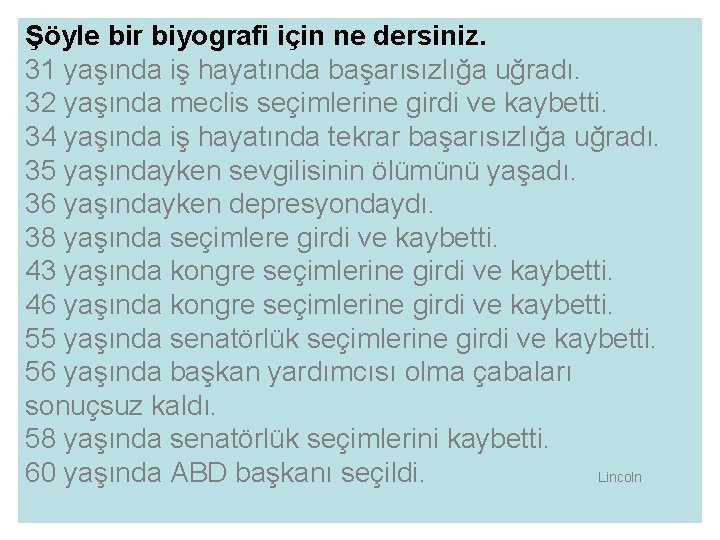 Şöyle bir biyografi için ne dersiniz.
31 yaşında iş hayatında başarısızlığa uğradı.
32 yaşında meclis seçimlerine girdi ve kaybetti.
34 yaşında iş hayatında tekrar başarısızlığa uğradı.
35 yaşındayken sevgilisinin ölümünü yaşadı.
36 yaşındayken depresyondaydı.
38 yaşında seçimlere girdi ve kaybetti.
43 yaşında kongre seçimlerine girdi ve kaybetti.
46 yaşında kongre seçimlerine girdi ve kaybetti.
55 yaşında senatörlük seçimlerine girdi ve kaybetti.
56 yaşında başkan yardımcısı olma çabaları sonuçsuz kaldı.
58 yaşında senatörlük seçimlerini kaybetti.
60 yaşında ABD başkanı seçildi.

Lincoln